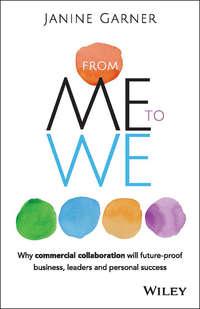 JANINE GARNER

FROM
ME TO
WE

Why commercial collaboration will future-proof business, leaders and personal success

WILEY